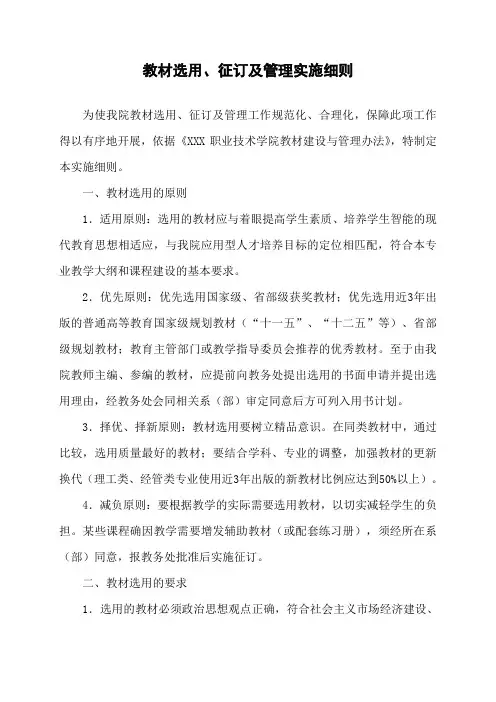 教材选用、征订及管理实施细则

为使我院教材选用、征订及管理工作规范化、合理化，保障此项工作得以有序地开展，依据《XXX 职业技术学院教材建设与管理办法》，特制定本实施细则。

一、教材选用的原则

1．适用原则：选用的教材应与着眼提高学生素质、培养学生智能的现代教育思想相适应，与我院应用型人才培养目标的定位相匹配，符合本专业教学大纲和课程建设的基本要求。

2．优先原则：优先选用国家级、省部级获奖教材；优先选用近3年出版的普通高等教育国家级规划教材（“十一五”、“十二五”等）、省部级规划教材；教育主管部门或教学指导委员会推荐的优秀教材。至于由我院教师主编、参编的教材，应提前向教务处提出选用的书面申请并提出选用理由，经教务处会同相关系（部）审定同意后方可列入用书计划。

3．择优、择新原则：教材选用要树立精品意识。在同类教材中，通过比较，选用质量最好的教材；要结合学科、专业的调整，加强教材的更新换代（理工类、经管类专业使用近3年出版的新教材比例应达到50%以上）。

4．减负原则：要根据教学的实际需要选用教材，以切实减轻学生的负担。某些课程确因教学需要增发辅助教材（或配套练习册），须经所在系（部）同意，报教务处批准后实施征订。

二、教材选用的要求

1．选用的教材必须政治思想观点正确，符合社会主义市场经济建设、